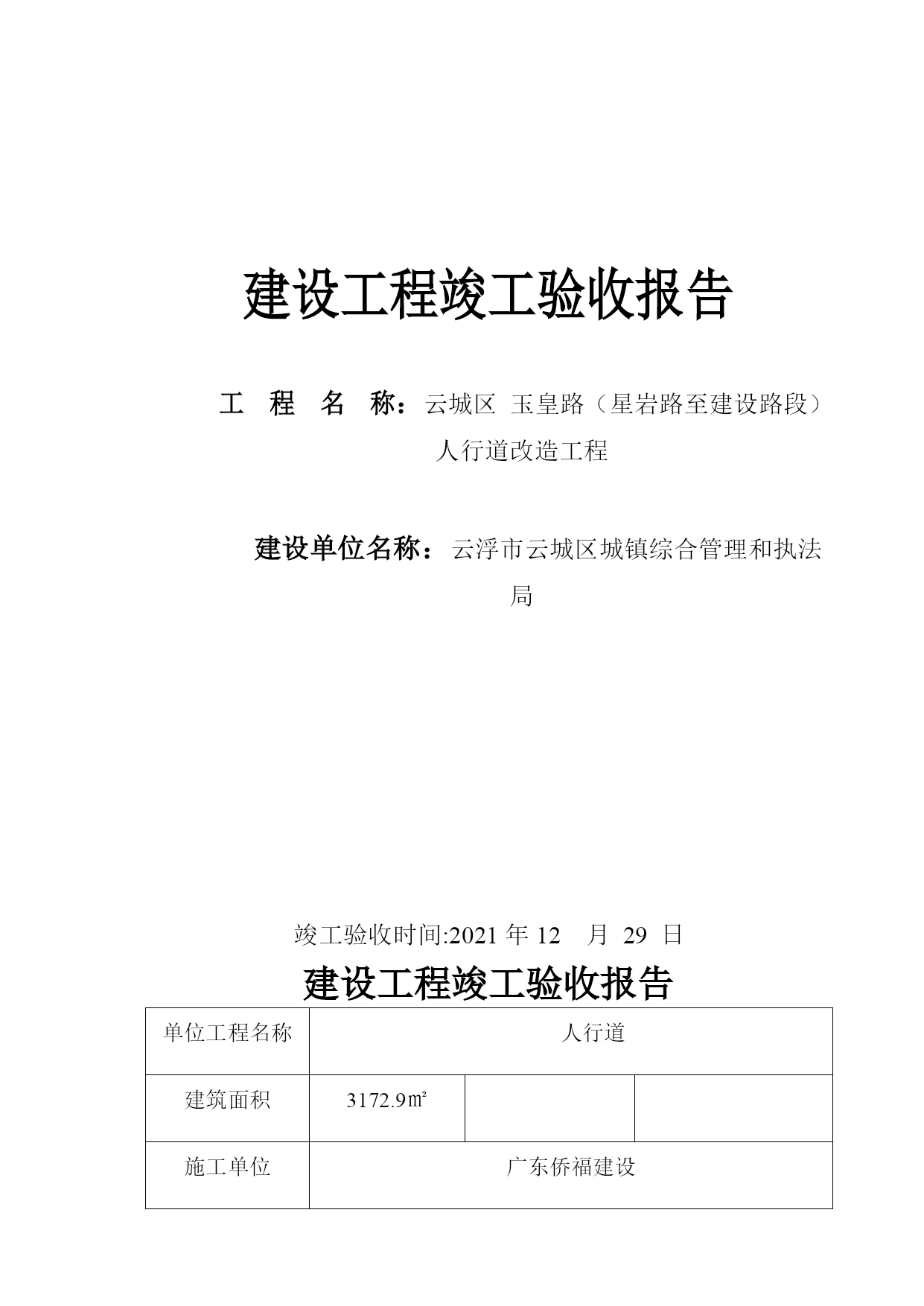 建设工程竣工验收报告

工 程 名 称：云城区 玉皇路（星岩路至建设路段）人行道改造工程

建设单位名称：云浮市云城区城镇综合管理和执法局

竣工验收时间:2021 年 12 月 29 日

建设工程竣工验收报告

| 单位工程名称 | 人行道 | | |
|---|---|---|---|
| 建筑面积 | 3172.9㎡ | | |
| 施工单位 | 广东侨福建设 | | |